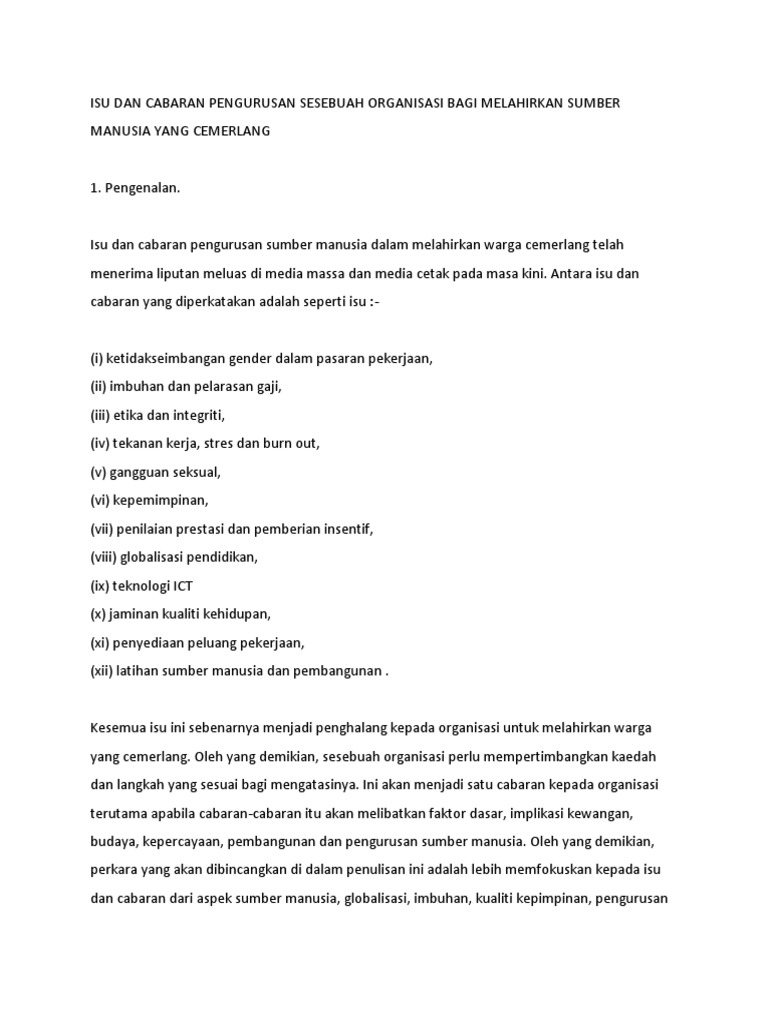 ISU DAN CABARAN PENGURUSAN SESEBUAH ORGANISASI BAGI MELAHIRKAN SUMBER MANUSIA YANG CEMERLANG

1. Pengenalan.

Isu dan cabaran pengurusan sumber manusia dalam melahirkan warga cemerlang telah menerima liputan meluas di media massa dan media cetak pada masa kini. Antara isu dan cabaran yang diperkatakan adalah seperti isu :-

(i) ketidakseimbangan gender dalam pasaran pekerjaan,
(ii) imbuhan dan pelarasan gaji,
(iii) etika dan integriti,
(iv) tekanan kerja, stres dan burn out,
(v) gangguan seksual,
(vi) kepemimpinan,
(vii) penilaian prestasi dan pemberian insentif,
(viii) globalisasi pendidikan,
(ix) teknologi ICT
(x) jaminan kualiti kehidupan,
(xi) penyediaan peluang pekerjaan,
(xii) latihan sumber manusia dan pembangunan .

Kesemua isu ini sebenarnya menjadi penghalang kepada organisasi untuk melahirkan warga yang cemerlang. Oleh yang demikian, sesebuah organisasi perlu mempertimbangkan kaedah dan langkah yang sesuai bagi mengatasinya. Ini akan menjadi satu cabaran kepada organisasi terutama apabila cabaran-cabaran itu akan melibatkan faktor dasar, implikasi kewangan, budaya, kepercayaan, pembangunan dan pengurusan sumber manusia. Oleh yang demikian, perkara yang akan dibincangkan di dalam penulisan ini adalah lebih memfokuskan kepada isu dan cabaran dari aspek sumber manusia, globalisasi, imbuhan, kualiti kepimpinan, pengurusan